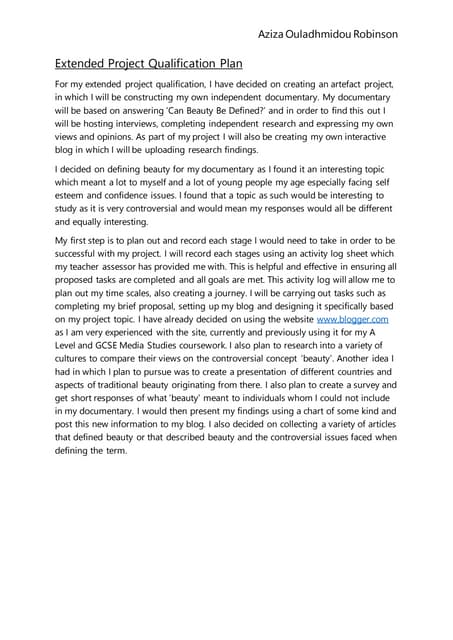 Aziza Ouladhmidou Robinson

Extended Project Qualification Plan

For my extended project qualification, I have decided on creating an artefact project, in which I will be constructing my own independent documentary. My documentary will be based on answering 'Can Beauty Be Defined?' and in order to find this out I will be hosting interviews, completing independent research and expressing my own views and opinions. As part of my project I will also be creating my own interactive blog in which I will be uploading research findings.

I decided on defining beauty for my documentary as I found it an interesting topic which meant a lot to myself and a lot of young people my age especially facing self esteem and confidence issues. I found that a topic as such would be interesting to study as it is very controversial and would mean my responses would all be different and equally interesting.

My first step is to plan out and record each stage I would need to take in order to be successful with my project. I will record each stages using an activity log sheet which my teacher assessor has provided me with. This is helpful and effective in ensuring all proposed tasks are completed and all goals are met. This activity log will allow me to plan out my time scales, also creating a journey. I will be carrying out tasks such as completing my brief proposal, setting up my blog and designing it specifically based on my project topic. I have already decided on using the website www.blogger.com as I am very experienced with the site, currently and previously using it for my A Level and GCSE Media Studies coursework. I also plan to research into a variety of cultures to compare their views on the controversial concept 'beauty'. Another idea I had in which I plan to pursue was to create a presentation of different countries and aspects of traditional beauty originating from there. I also plan to create a survey and get short responses of what 'beauty' meant to individuals whom I could not include in my documentary. I would then present my findings using a chart of some kind and post this new information to my blog. I also decided on collecting a variety of articles that defined beauty or that described beauty and the controversial issues faced when defining the term.